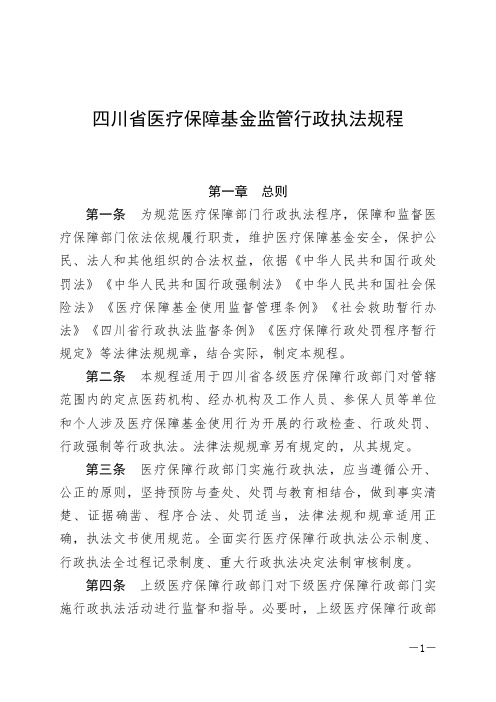 四川省医疗保障基金监管行政执法规程

第一章　总则

第一条　为规范医疗保障部门行政执法程序，保障和监督医疗保障部门依法依规履行职责，维护医疗保障基金安全，保护公民、法人和其他组织的合法权益，依据《中华人民共和国行政处罚法》《中华人民共和国行政强制法》《中华人民共和国社会保险法》《医疗保障基金使用监督管理条例》《社会救助暂行办法》《四川省行政执法监督条例》《医疗保障行政处罚程序暂行规定》等法律法规规章，结合实际，制定本规程。

第二条　本规程适用于四川省各级医疗保障行政部门对管辖范围内的定点医药机构、经办机构及工作人员、参保人员等单位和个人涉及医疗保障基金使用行为开展的行政检查、行政处罚、行政强制等行政执法。法律法规规章另有规定的，从其规定。

第三条　医疗保障行政部门实施行政执法，应当遵循公开、公正的原则，坚持预防与查处、处罚与教育相结合，做到事实清楚、证据确凿、程序合法、处罚适当，法律法规和规章适用正确，执法文书使用规范。全面实行医疗保障行政执法公示制度、行政执法全过程记录制度、重大行政执法决定法制审核制度。

第四条　上级医疗保障行政部门对下级医疗保障行政部门实施行政执法活动进行监督和指导。必要时，上级医疗保障行政部

—1—